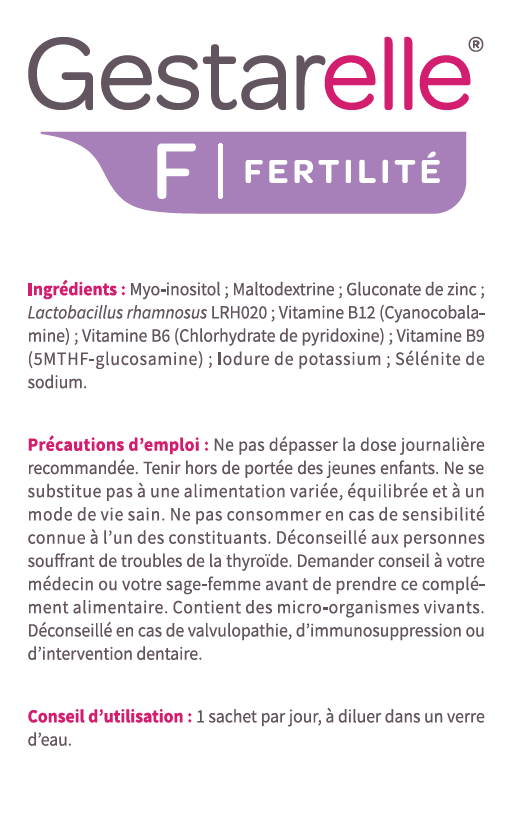 Gestarelle®

F | FERTILITÉ

Ingrédients : Myo-inositol ; Maltodextrine ; Gluconate de zinc ; Lactobacillus rhamnosus LRH020 ; Vitamine B12 (Cyanocobalamine) ; Vitamine B6 (Chlorhydrate de pyridoxine) ; Vitamine B9 (5MTHF-glucosamine) ; Iodure de potassium ; Sélénite de sodium.

Précautions d'emploi : Ne pas dépasser la dose journalière recommandée. Tenir hors de portée des jeunes enfants. Ne se substitue pas à une alimentation variée, équilibrée et à un mode de vie sain. Ne pas consommer en cas de sensibilité connue à l'un des constituants. Déconseillé aux personnes souffrant de troubles de la thyroïde. Demander conseil à votre médecin ou votre sage-femme avant de prendre ce complément alimentaire. Contient des micro-organismes vivants. Déconseillé en cas de valvulopathie, d'immunosuppression ou d'intervention dentaire.

Conseil d'utilisation : 1 sachet par jour, à diluer dans un verre d'eau.